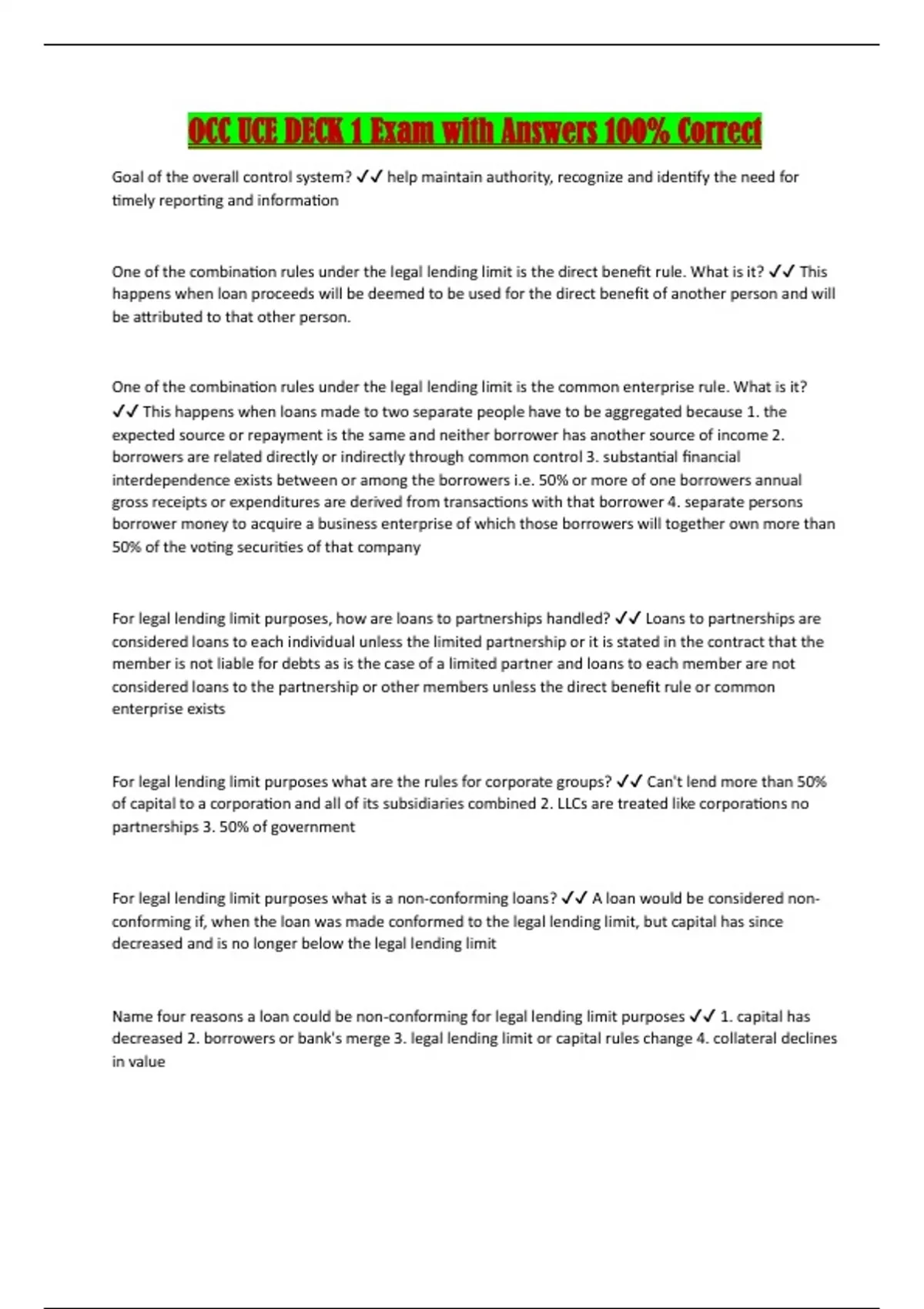 OCC UCE DECK 1 Exam with Answers 100% Correct

Goal of the overall control system? ✓✓ help maintain authority, recognize and identify the need for timely reporting and information

One of the combination rules under the legal lending limit is the direct benefit rule. What is it? ✓✓ This happens when loan proceeds will be deemed to be used for the direct benefit of another person and will be attributed to that other person.

One of the combination rules under the legal lending limit is the common enterprise rule. What is it? ✓✓ This happens when loans made to two separate people have to be aggregated because 1. the expected source or repayment is the same and neither borrower has another source of income 2. borrowers are related directly or indirectly through common control 3. substantial financial interdependence exists between or among the borrowers i.e. 50% or more of one borrowers annual gross receipts or expenditures are derived from transactions with that borrower 4. separate persons borrower money to acquire a business enterprise of which those borrowers will together own more than 50% of the voting securities of that company

For legal lending limit purposes, how are loans to partnerships handled? ✓✓ Loans to partnerships are considered loans to each individual unless the limited partnership or it is stated in the contract that the member is not liable for debts as is the case of a limited partner and loans to each member are not considered loans to the partnership or other members unless the direct benefit rule or common enterprise exists

For legal lending limit purposes what are the rules for corporate groups? ✓✓ Can't lend more than 50% of capital to a corporation and all of its subsidiaries combined 2. LLCs are treated like corporations no partnerships 3. 50% of government

For legal lending limit purposes what is a non-conforming loans? ✓✓ A loan would be considered non-conforming if, when the loan was made conformed to the legal lending limit, but capital has since decreased and is no longer below the legal lending limit

Name four reasons a loan could be non-conforming for legal lending limit purposes ✓✓ 1. capital has decreased 2. borrowers or bank's merge 3. legal lending limit or capital rules change 4. collateral declines in value